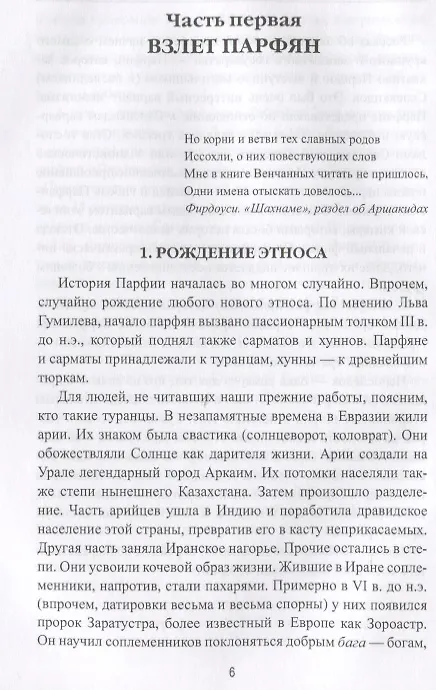 Часть первая
ВЗЛЕТ ПАРФЯН

Но корни и ветви тех славных родов
Иссохли, о них повествующих слов
Мне в книге Венчанных читать не пришлось,
Одни имена отыскать довелось...
Фирдоуси. «Шахнаме», раздел об Аршакидах

1. РОЖДЕНИЕ ЭТНОСА

История Парфии началась во многом случайно. Впрочем, случайно рождение любого нового этноса. По мнению Льва Гумилева, начало парфян вызвано пассионарным толчком III в. до н.э., который поднял также сарматов и хуннов. Парфяне и сарматы принадлежали к туранцам, хунны — к древнейшим тюркам.

Для людей, не читавших наши прежние работы, поясним, кто такие туранцы. В незапамятные времена в Евразии жили арии. Их знаком была свастика (солнцеворот, коловрат). Они обожествляли Солнце как дарителя жизни. Арии создали на Урале легендарный город Аркаим. Их потомки населяли также степи нынешнего Казахстана. Затем произошло разделение. Часть арийцев ушла в Индию и поработила дравидское население этой страны, превратив его в касту неприкасаемых. Другая часть заняла Иранское нагорье. Прочие остались в степи. Они усвоили кочевой образ жизни. Жившие в Иране соплеменники, напротив, стали пахарями. Примерно в VI в. до н.э. (впрочем, датировки весьма и весьма спорны) у них появился пророк Заратустра, более известный в Европе как Зороастр. Он научил соплеменников поклоняться добрым бага — богам,

6